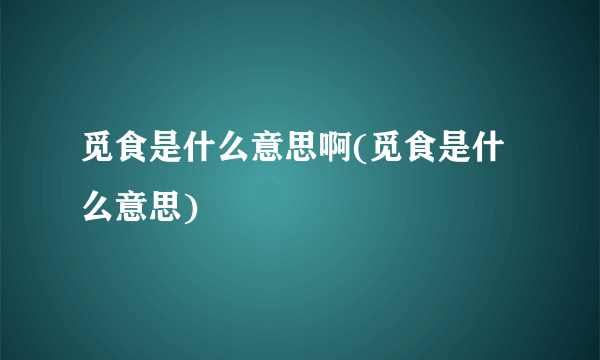 觅食是什么意思啊(觅食是什么意思)